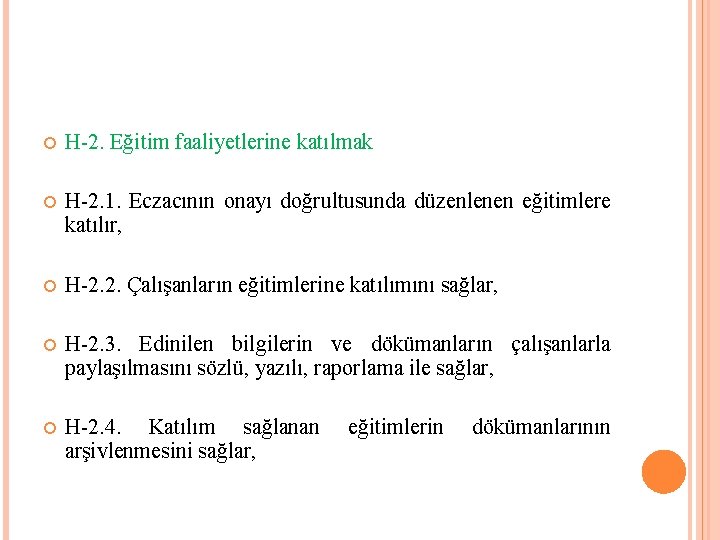 H-2. Eğitim faaliyetlerine katılmak

H-2.1. Eczacının onayı doğrultusunda düzenlenen eğitimlere katılır,

H-2.2. Çalışanların eğitimlerine katılımını sağlar,

H-2.3. Edinilen bilgilerin ve dökümanların çalışanlarla paylaşılmasını sözlü, yazılı, raporlama ile sağlar,

H-2.4. Katılım sağlanan eğitimlerin dökümanlarının arşivlenmesini sağlar,